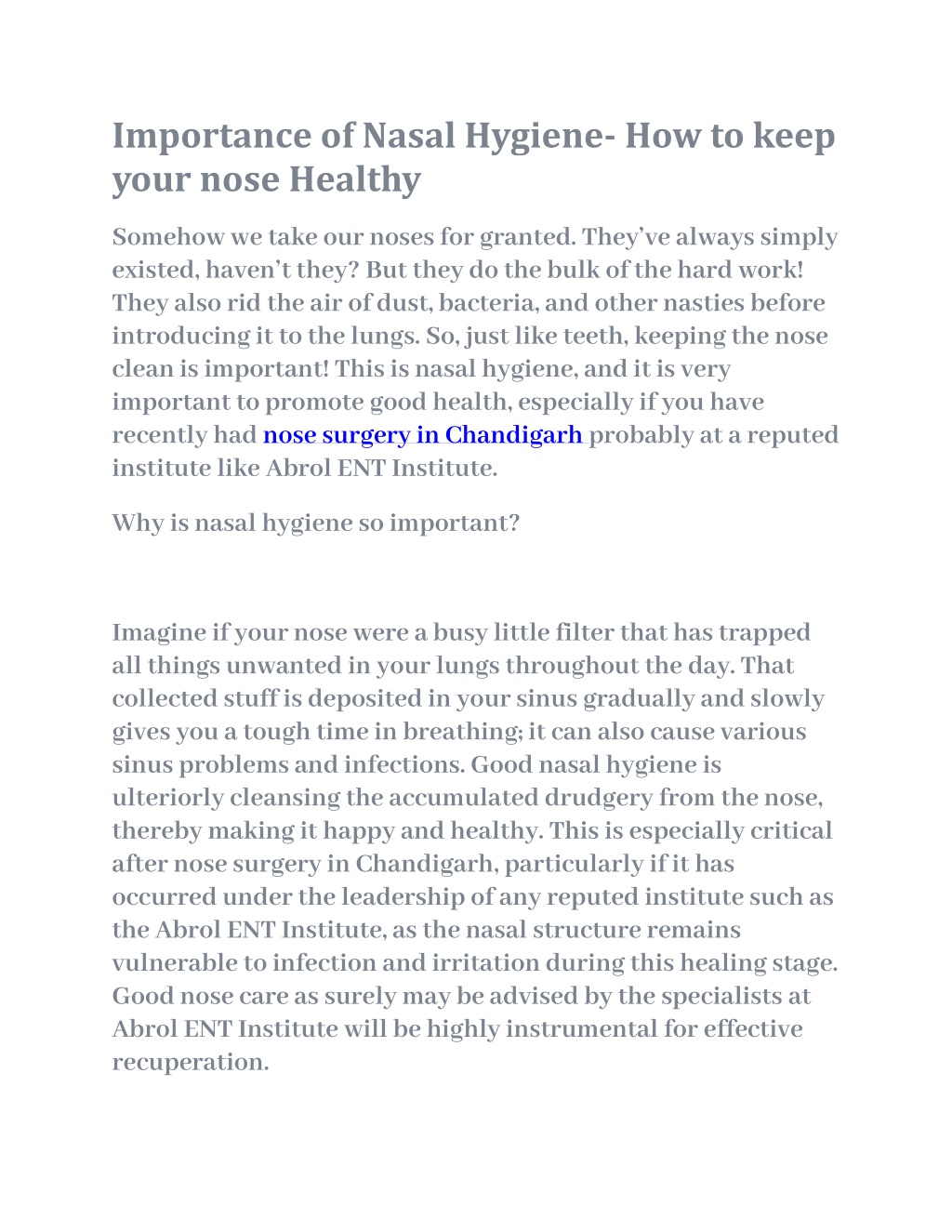 Importance of Nasal Hygiene- How to keep your nose Healthy

Somehow we take our noses for granted. They've always simply existed, haven't they? But they do the bulk of the hard work! They also rid the air of dust, bacteria, and other nasties before introducing it to the lungs. So, just like teeth, keeping the nose clean is important! This is nasal hygiene, and it is very important to promote good health, especially if you have recently had nose surgery in Chandigarh probably at a reputed institute like Abrol ENT Institute.

Why is nasal hygiene so important?

Imagine if your nose were a busy little filter that has trapped all things unwanted in your lungs throughout the day. That collected stuff is deposited in your sinus gradually and slowly gives you a tough time in breathing; it can also cause various sinus problems and infections. Good nasal hygiene is ulteriorly cleansing the accumulated drudgery from the nose, thereby making it happy and healthy. This is especially critical after nose surgery in Chandigarh, particularly if it has occurred under the leadership of any reputed institute such as the Abrol ENT Institute, as the nasal structure remains vulnerable to infection and irritation during this healing stage. Good nose care as surely may be advised by the specialists at Abrol ENT Institute will be highly instrumental for effective recuperation.